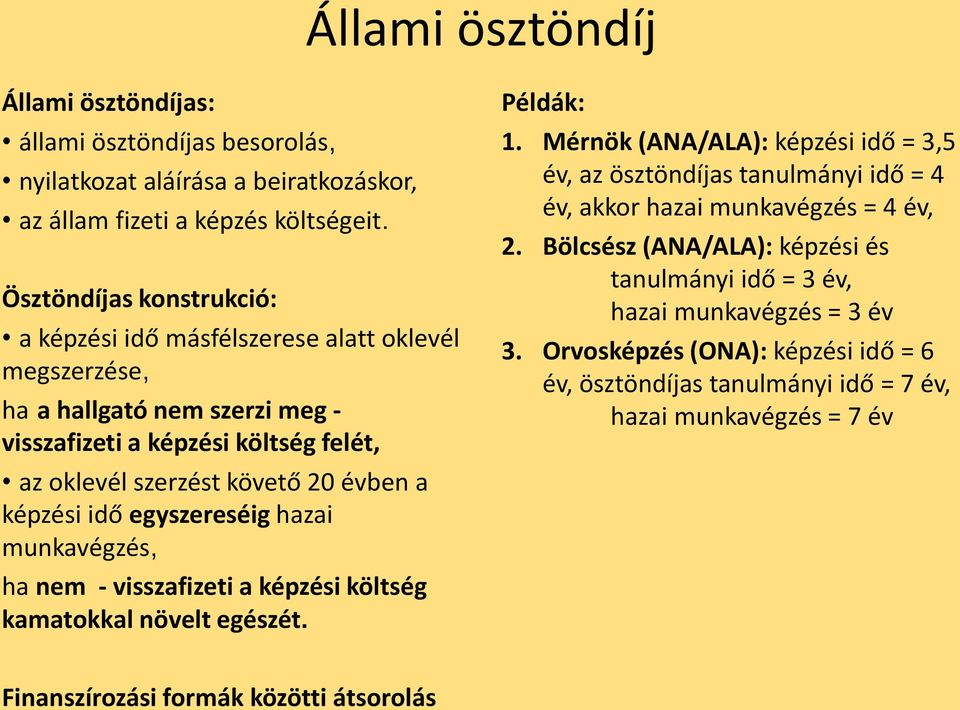 Állami ösztöndíj

Állami ösztöndíjas:
• állami ösztöndíjas besorolás,
• nyilatkozat aláírása a beiratkozáskor,
• az állam fizeti a képzés költségeit.

Ösztöndíjas konstrukció:
• a képzési idő másfélszerese alatt oklevél megszerzése,
ha a hallgató nem szerzi meg - visszafizeti a képzési költség felét,
• az oklevél szerzést követő 20 évben a képzési idő egyszereséig hazai munkavégzés,
ha nem - visszafizeti a képzési költség kamatokkal növelt egészét.

Finanszírozási formák közötti átsorolás

Példák:
1. Mérnök (ANA/ALA): képzési idő = 3,5 év, az ösztöndíjas tanulmányi idő = 4 év, akkor hazai munkavégzés = 4 év,
2. Bölcsész (ANA/ALA): képzési és tanulmányi idő = 3 év, hazai munkavégzés = 3 év
3. Orvosképzés (ONA): képzési idő = 6 év, ösztöndíjas tanulmányi idő = 7 év, hazai munkavégzés = 7 év